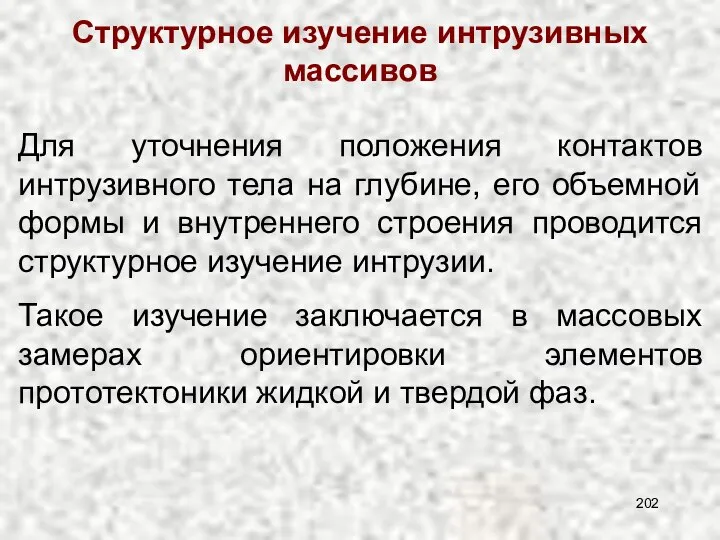 Структурное изучение интрузивных массивов

Для уточнения положения контактов интрузивного тела на глубине, его объемной формы и внутреннего строения проводится структурное изучение интрузии.

Такое изучение заключается в массовых замерах ориентировки элементов прототектоники жидкой и твердой фаз.

202